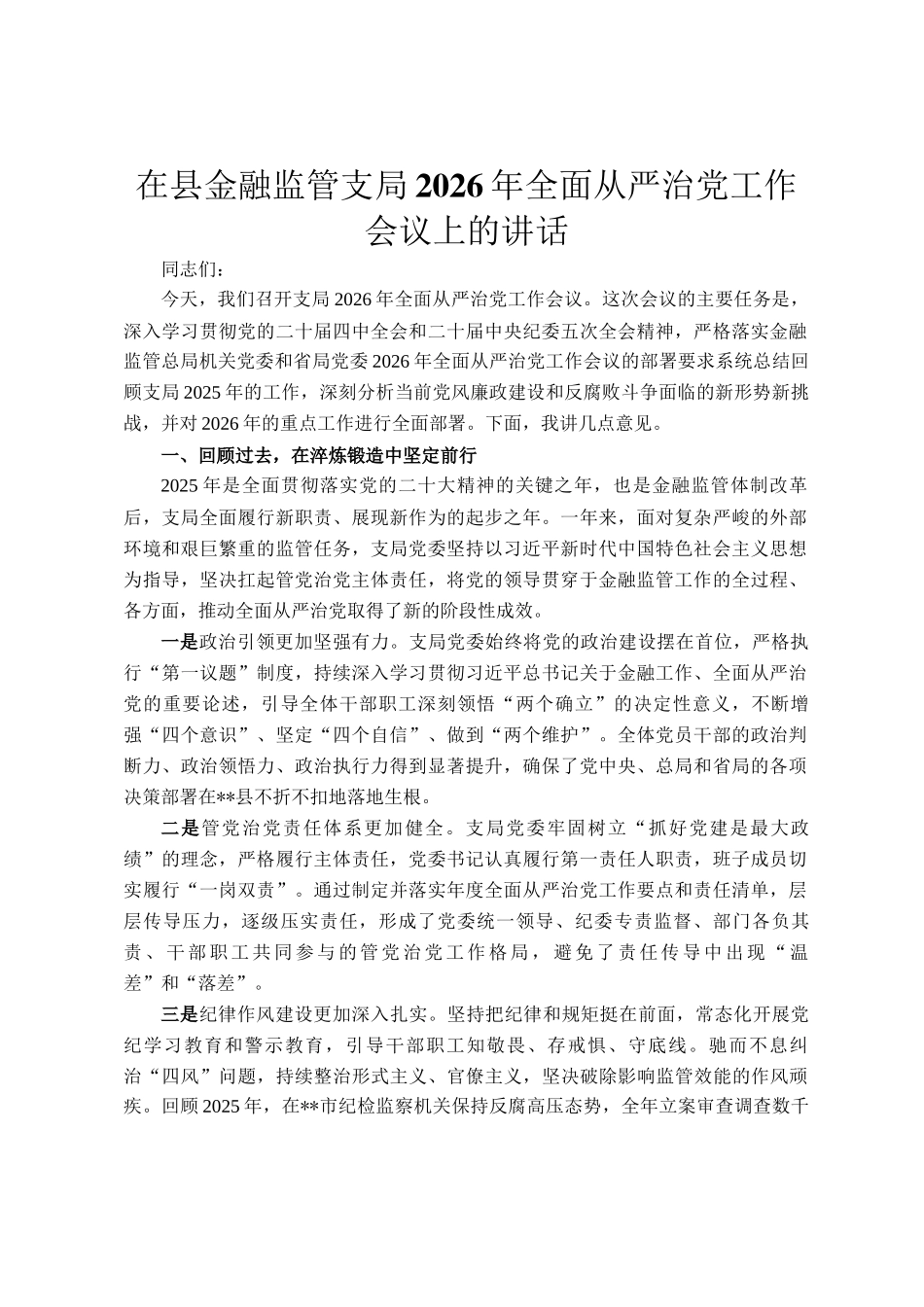 在县金融监管支局2026年全面从严治党工作会议上的讲话

同志们：

今天，我们召开支局2026年全面从严治党工作会议。这次会议的主要任务是，深入学习贯彻党的二十届四中全会和二十届中央纪委五次全会精神，严格落实金融监管总局机关党委和省局党委2026年全面从严治党工作会议的部署要求系统总结回顾支局2025年的工作，深刻分析当前党风廉政建设和反腐败斗争面临的新形势新挑战，并对2026年的重点工作进行全面部署。下面，我讲几点意见。

一、回顾过去，在淬炼锻造中坚定前行

2025年是全面贯彻落实党的二十大精神的关键之年，也是金融监管体制改革后，支局全面履行新职责、展现新作为的起步之年。一年来，面对复杂严峻的外部环境和艰巨繁重的监管任务，支局党委坚持以习近平新时代中国特色社会主义思想为指导，坚决扛起管党治党主体责任，将党的领导贯穿于金融监管工作的全过程、各方面，推动全面从严治党取得了新的阶段性成效。

一是政治引领更加坚强有力。支局党委始终将党的政治建设摆在首位，严格执行“第一议题”制度，持续深入学习贯彻习近平总书记关于金融工作、全面从严治党的重要论述，引导全体干部职工深刻领悟“两个确立”的决定性意义，不断增强“四个意识”、坚定“四个自信”、做到“两个维护”。全体党员干部的政治判断力、政治领悟力、政治执行力得到显著提升，确保了党中央、总局和省局的各项决策部署在**县不折不扣地落地生根。

二是管党治党责任体系更加健全。支局党委牢固树立“抓好党建是最大政绩”的理念，严格履行主体责任，党委书记认真履行第一责任人职责，班子成员切实履行“一岗双责”。通过制定并落实年度全面从严治党工作要点和责任清单，层层传导压力，逐级压实责任，形成了党委统一领导、纪委专责监督、部门各负其责、干部职工共同参与的管党治党工作格局，避免了责任传导中出现“温差”和“落差”。

三是纪律作风建设更加深入扎实。坚持把纪律和规矩挺在前面，常态化开展党纪学习教育和警示教育，引导干部职工知敬畏、存戒惧、守底线。驰而不息纠治“四风”问题，持续整治形式主义、官僚主义，坚决破除影响监管效能的作风顽疾。回顾2025年，在**市纪检监察机关保持反腐高压态势，全年立案审查调查数千